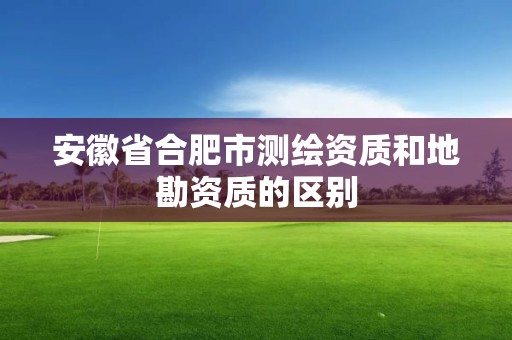 安徽省合肥市测绘资质和地勘资质的区别